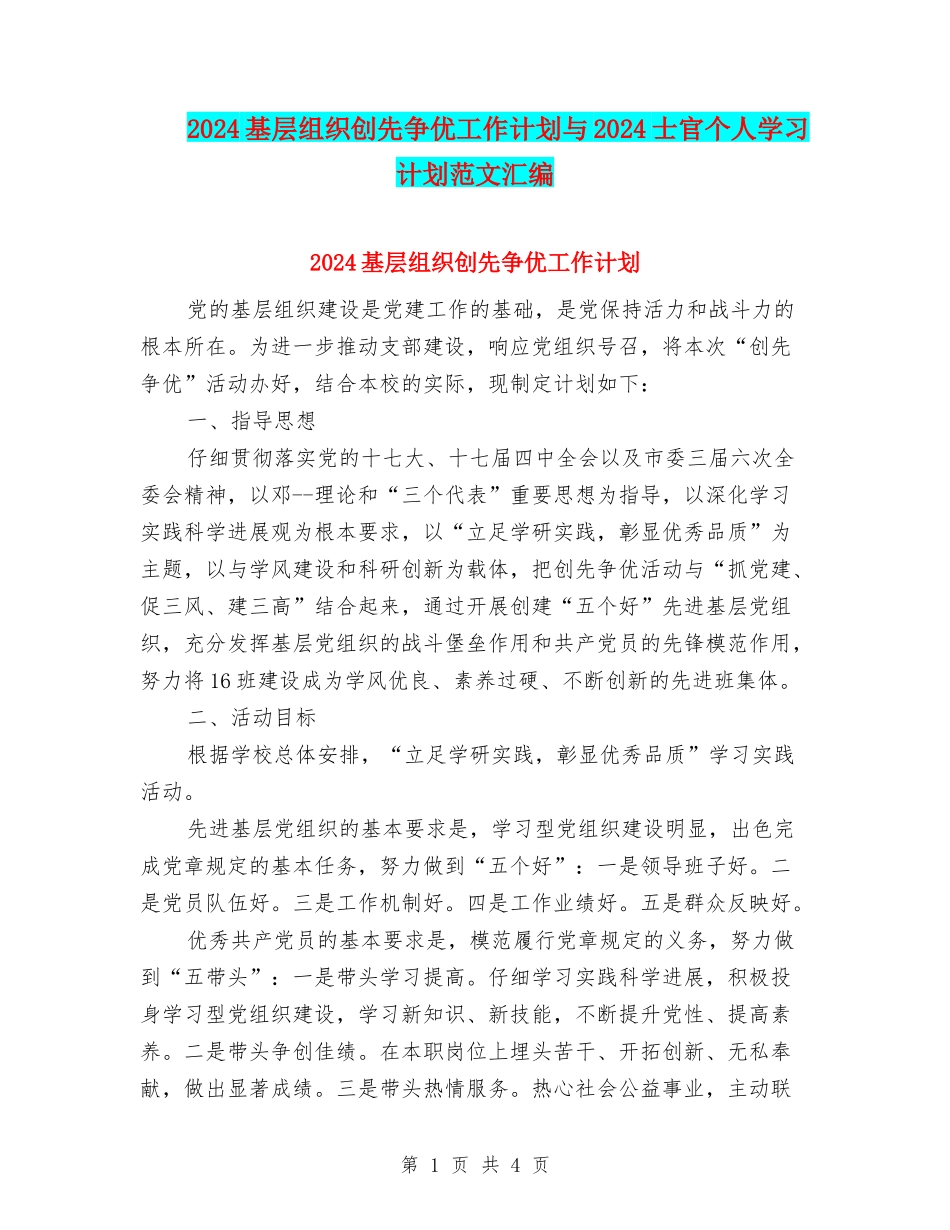 2024基层组织创先争优工作计划与2024士官个人学习计划范文汇编

2024基层组织创先争优工作计划

党的基层组织建设是党建工作的基础，是党保持活力和战斗力的根本所在。为进一步推动支部建设，响应党组织号召，将本次“创先争优”活动办好，结合本校的实际，现制定计划如下：

一、指导思想

仔细贯彻落实党的十七大、十七届四中全会以及市委三届六次全委会精神，以邓--理论和“三个代表”重要思想为指导，以深化学习实践科学进展观为根本要求，以“立足学研实践，彰显优秀品质”为主题，以与学风建设和科研创新为载体，把创先争优活动与“抓党建、促三风、建三高”结合起来，通过开展创建“五个好”先进基层党组织，充分发挥基层党组织的战斗堡垒作用和共产党员的先锋模范作用，努力将16班建设成为学风优良、素养过硬、不断创新的先进班集体。

二、活动目标

根据学校总体安排，“立足学研实践，彰显优秀品质”学习实践活动。

先进基层党组织的基本要求是，学习型党组织建设明显，出色完成党章规定的基本任务，努力做到“五个好”：一是领导班子好。二是党员队伍好。三是工作机制好。四是工作业绩好。五是群众反映好。

优秀共产党员的基本要求是，模范履行党章规定的义务，努力做到“五带头”：一是带头学习提高。仔细学习实践科学进展，积极投身学习型党组织建设，学习新知识、新技能，不断提升党性、提高素养。二是带头争创佳绩。在本职岗位上埋头苦干、开拓创新、无私奉献，做出显著成绩。三是带头热情服务。热心社会公益事业，主动联

第 1 页 共 4 页